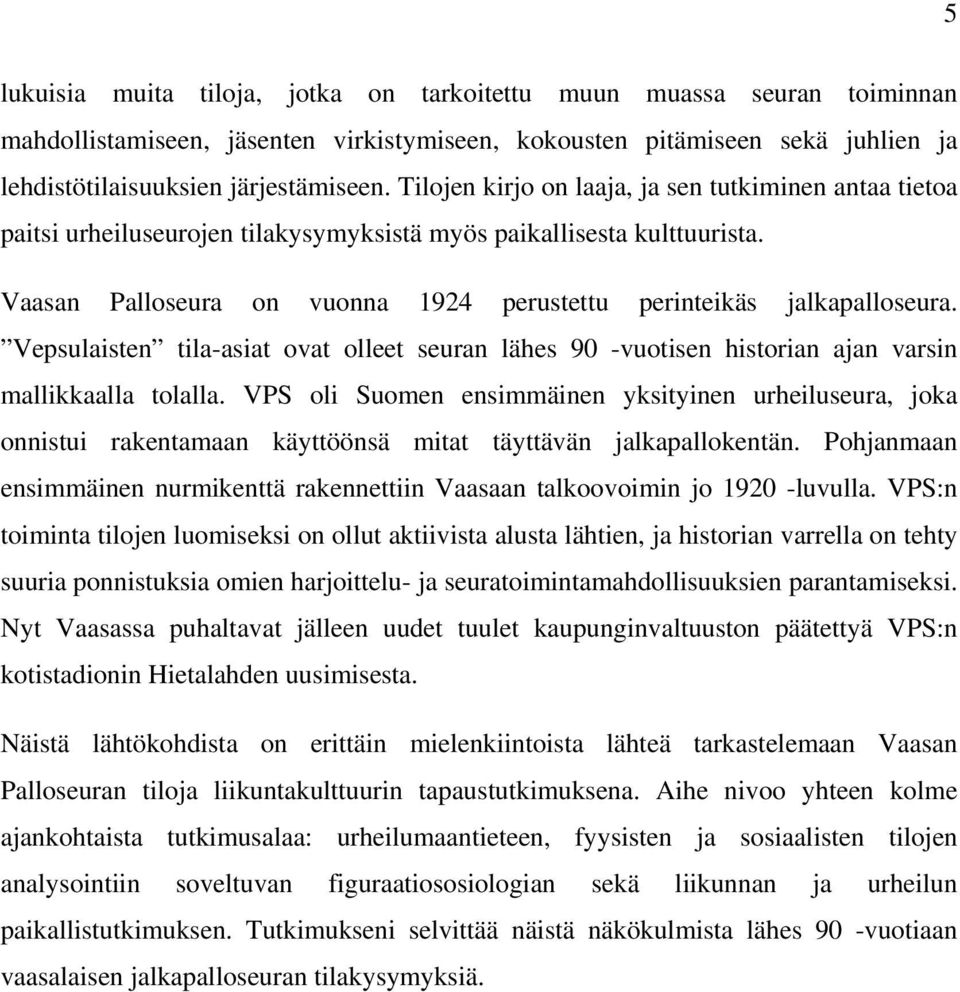 5

lukuisia muita tiloja, jotka on tarkoitettu muun muassa seuran toiminnan mahdollistamiseen, jäsenten virkistymiseen, kokousten pitämiseen sekä juhlien ja lehdistötilaisuuksien järjestämiseen. Tilojen kirjo on laaja, ja sen tutkiminen antaa tietoa paitsi urheiluseurojen tilakysymyksistä myös paikallisesta kulttuurista.

Vaasan Palloseura on vuonna 1924 perustettu perinteikäs jalkapalloseura. ”Vepsulaisten” tila-asiat ovat olleet seuran lähes 90 -vuotisen historian ajan varsin mallikkaalla tolalla. VPS oli Suomen ensimmäinen yksityinen urheiluseura, joka onnistui rakentamaan käyttöönsä mitat täyttävän jalkapallokentän. Pohjanmaan ensimmäinen nurmikenttä rakennettiin Vaasaan talkoovoimin jo 1920 -luvulla. VPS:n toiminta tilojen luomiseksi on ollut aktiivista alusta lähtien, ja historian varrella on tehty suuria ponnistuksia omien harjoittelu- ja seuratoimintamahdollisuuksien parantamiseksi. Nyt Vaasassa puhaltavat jälleen uudet tuulet kaupunginvaltuuston päätettyä VPS:n kotistadionin Hietalahden uusimisesta.

Näistä lähtökohdista on erittäin mielenkiintoista lähteä tarkastelemaan Vaasan Palloseuran tiloja liikuntakulttuurin tapaustutkimuksena. Aihe nivoo yhteen kolme ajankohtaista tutkimusalaa: urheilumaantieteen, fyysisten ja sosiaalisten tilojen analysointiin soveltuvan figuraatiososiologian sekä liikunnan ja urheilun paikallistutkimuksen. Tutkimukseni selvittää näistä näkökulmista lähes 90 -vuotiaan vaasalaisen jalkapalloseuran tilakysymyksiä.